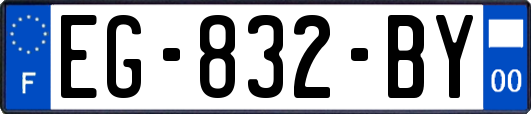 F
EG-832-BY
00